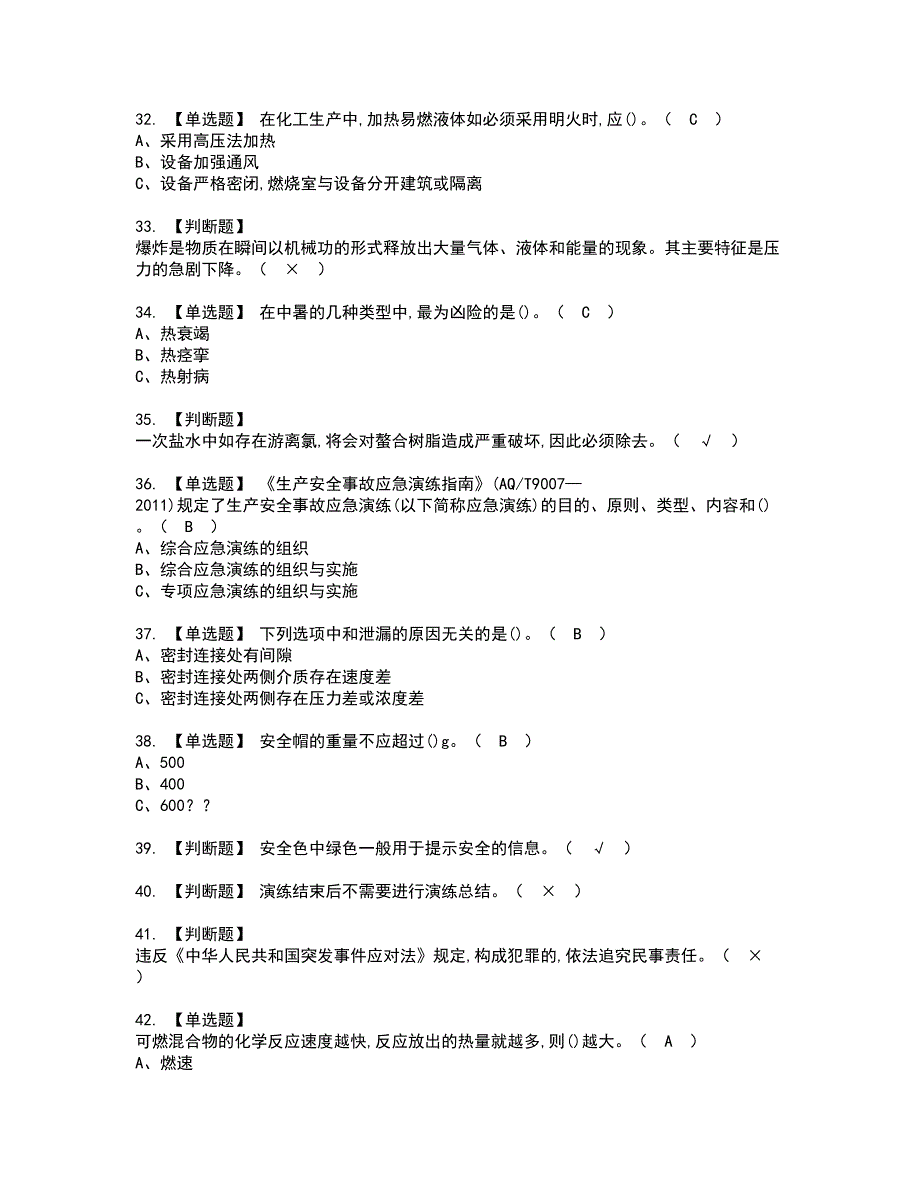 32. 【单选题】 在化工生产中,加热易燃液体如必须采用明火时,应()。（ C ）
A、采用高压法加热
B、设备加强通风
C、设备严格密闭,燃烧室与设备分开建筑或隔离

33. 【判断题】
爆炸是物质在瞬间以机械功的形式释放出大量气体、液体和能量的现象。其主要特征是压力的急剧下降。（ × ）

34. 【单选题】 在中暑的几种类型中,最为凶险的是()。（ C ）
A、热衰竭
B、热痉挛
C、热射病

35. 【判断题】
一次盐水中如存在游离氯,将会对螯合树脂造成严重破坏,因此必须除去。（ √ ）

36. 【单选题】 《生产安全事故应急演练指南》(AQ/T9007—2011)规定了生产安全事故应急演练(以下简称应急演练)的目的、原则、类型、内容和()。（ B ）
A、综合应急演练的组织
B、综合应急演练的组织与实施
C、专项应急演练的组织与实施

37. 【单选题】 下列选项中和泄漏的原因无关的是()。（ B ）
A、密封连接处有间隙
B、密封连接处两侧介质存在速度差
C、密封连接处两侧存在压力差或浓度差

38. 【单选题】 安全帽的重量不应超过()g。（ B ）
A、500
B、400
C、600？？

39. 【判断题】 安全色中绿色一般用于提示安全的信息。（ √ ）

40. 【判断题】 演练结束后不需要进行演练总结。（ × ）

41. 【判断题】
违反《中华人民共和国突发事件应对法》规定,构成犯罪的,依法追究民事责任。（ × ）

42. 【单选题】
可燃混合物的化学反应速度越快,反应放出的热量就越多,则()越大。（ A ）
A、燃速